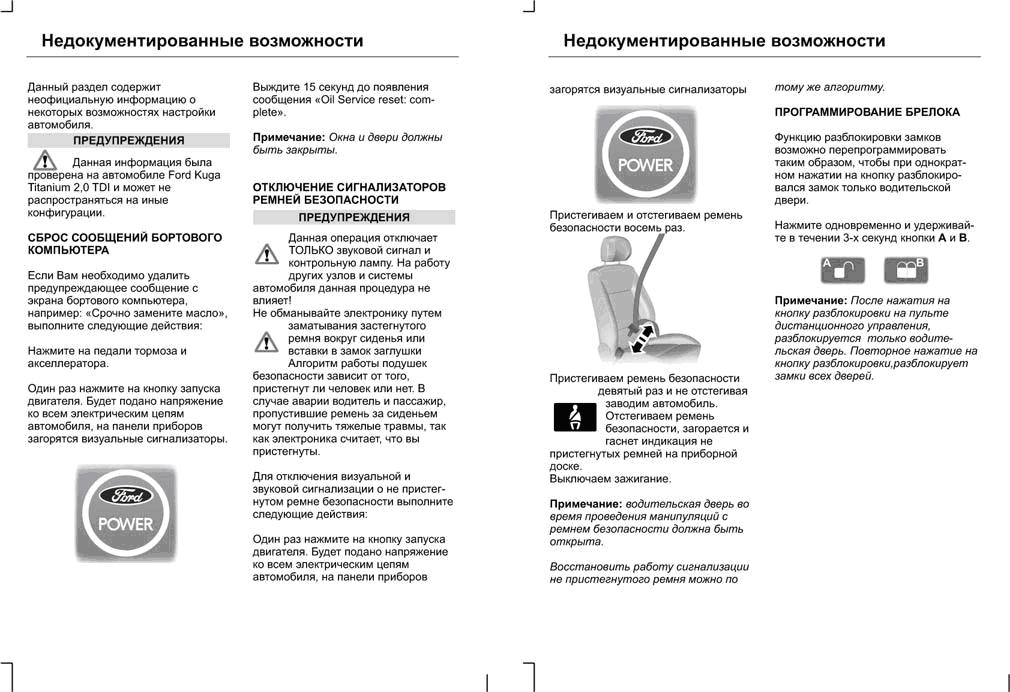 Недокументированные возможности

Данный раздел содержит неофициальную информацию о некоторых возможностях настройки автомобиля.

ПРЕДУПРЕЖДЕНИЯ

Данная информация была проверена на автомобиле Ford Kuga Titanium 2,0 TDI и может не распространяться на иные конфигурации.

СБРОС СООБЩЕНИЙ БОРТОВОГО КОМПЬЮТЕРА

Если Вам необходимо удалить предупреждающее сообщение с экрана бортового компьютера, например: «Срочно замените масло», выполните следующие действия:

Нажмите на педали тормоза и акселератора.

Один раз нажмите на кнопку запуска двигателя. Будет подано напряжение ко всем электрическим цепям автомобиля, на панели приборов загорятся визуальные сигнализаторы.

Ford
POWER

Выждите 15 секунд до появления сообщения «Oil Service reset: complete».

Примечание: Окна и двери должны быть закрыты.

ОТКЛЮЧЕНИЕ СИГНАЛИЗАТОРОВ РЕМНЕЙ БЕЗОПАСНОСТИ

ПРЕДУПРЕЖДЕНИЯ

Данная операция отключает ТОЛЬКО звуковой сигнал и контрольную лампу. На работу других узлов и системы автомобиля данная процедура не влияет!
Не обманывайте электронику путем заматывания застегнутого ремня вокруг сиденья или вставки в замок заглушки
Алгоритм работы подушек безопасности зависит от того, пристегнут ли человек или нет. В случае аварии водитель и пассажир, пропустившие ремень за сиденьем могут получить тяжелые травмы, так как электроника считает, что вы пристегнуты.

Для отключения визуальной и звуковой сигнализации о не пристегнутом ремне безопасности выполните следующие действия:

Один раз нажмите на кнопку запуска двигателя. Будет подано напряжение ко всем электрическим цепям автомобиля, на панели приборов

Недокументированные возможности

загорятся визуальные сигнализаторы

Ford
POWER

Пристегиваем и отстегиваем ремень безопасности восемь раз.

Пристегиваем ремень безопасности девятый раз и не отстегивая заводим автомобиль. Отстегиваем ремень безопасности, загорается и гаснет индикация не пристегнутых ремней на приборной доске.
Выключаем зажигание.

Примечание: водительская дверь во время проведения манипуляций с ремнем безопасности должна быть открыта.

Восстановить работу сигнализации не пристегнутого ремня можно по тому же алгоритму.

ПРОГРАММИРОВАНИЕ БРЕЛОКА

Функцию разблокировки замков возможно перепрограммировать таким образом, чтобы при однократном нажатии на кнопку разблокировался замок только водительской двери.

Нажмите одновременно и удерживайте в течении 3-х секунд кнопки A и B.

A B

Примечание: После нажатия на кнопку разблокировки на пульте дистанционного управления, разблокируется только водительская дверь. Повторное нажатие на кнопку разблокировки,разблокирует замки всех дверей.